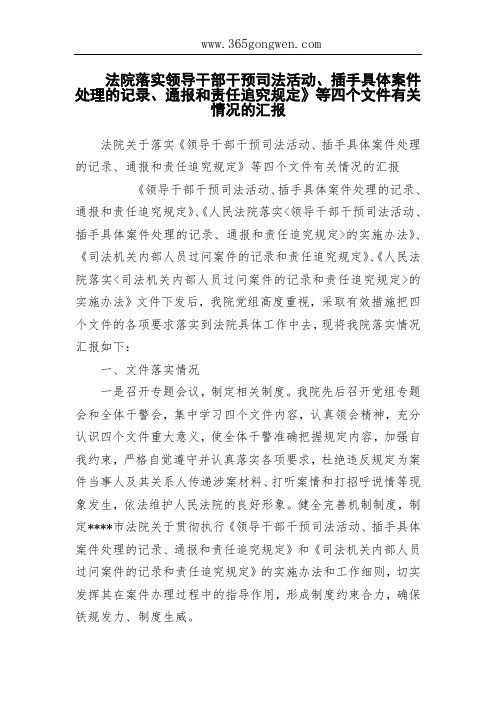 www.365gongwen.com

法院落实领导干部干预司法活动、插手具体案件处理的记录、通报和责任追究规定》等四个文件有关情况的汇报

法院关于落实《领导干部干预司法活动、插手具体案件处理的记录、通报和责任追究规定》等四个文件有关情况的汇报

《领导干部干预司法活动、插手具体案件处理的记录、通报和责任追究规定》、《人民法院落实<领导干部干预司法活动、插手具体案件处理的记录、通报和责任追究规定>的实施办法》、《司法机关内部人员过问案件的记录和责任追究规定》、《人民法院落实<司法机关内部人员过问案件的记录和责任追究规定>的实施办法》文件下发后，我院党组高度重视，采取有效措施把四个文件的各项要求落实到法院具体工作中去，现将我院落实情况汇报如下：

一、文件落实情况

一是召开专题会议，制定相关制度。我院先后召开党组专题会和全体干警会，集中学习四个文件内容，认真领会精神，充分认识四个文件重大意义，使全体干警准确把握规定内容，加强自我约束，严格自觉遵守并认真落实各项要求，杜绝违反规定为案件当事人及其关系人传递涉案材料、打听案情和打招呼说情等现象发生，依法维护人民法院的良好形象。健全完善机制制度，制定****市法院关于贯彻执行《领导干部干预司法活动、插手具体案件处理的记录、通报和责任追究规定》和《司法机关内部人员过问案件的记录和责任追究规定》的实施办法和工作细则，切实发挥其在案件办理过程中的指导作用，形成制度约束合力，确保铁规发力、制度生威。